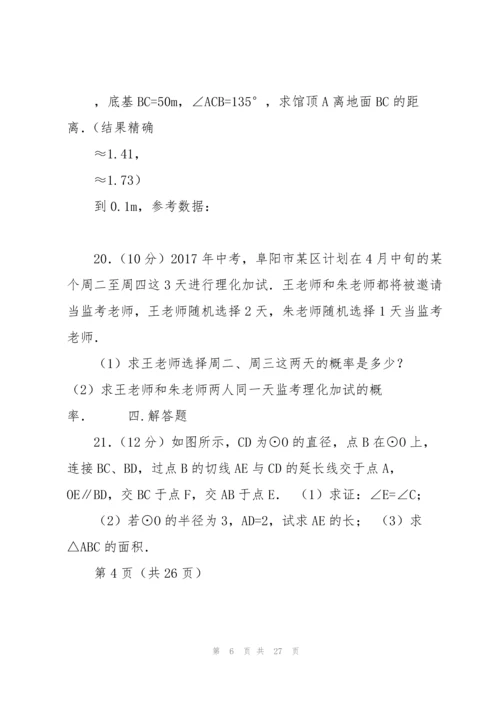 ，底基 BC=50m，∠ACB=135°，求馆顶 A 离地面 BC 的距离.（结果精确

≈1.41，

≈1.73）

到 0.1m，参考数据：

20.（10 分）2017 年中考，阜阳市某区计划在 4 月中旬的某个周二至周四这 3 天进行理化加试. 王老师和朱老师都将被邀请当监考老师，王老师随机选择 2 天，朱老师随机选择 1 天当监考老师.

（1）求王老师选择周二、周三这两天的概率是多少？

（2）求王老师和朱老师两人同一天监考理化加试的概率.　　四.解答题

21.（12 分）如图所示，CD 为⊙O 的直径，点 B 在⊙O 上，连接 BC、BD，过点 B 的切线 AE 与 CD 的延长线交于点 A，OE∥BD，交 BC 于点 F，交 AB 于点 E.　（1）求证：∠E=∠C；

（2）若⊙O 的半径为 3，AD=2，试求 AE 的长；　（3）求△ABC 的面积.

第 4 页（共 26 页）

第 6 页 共 27 页